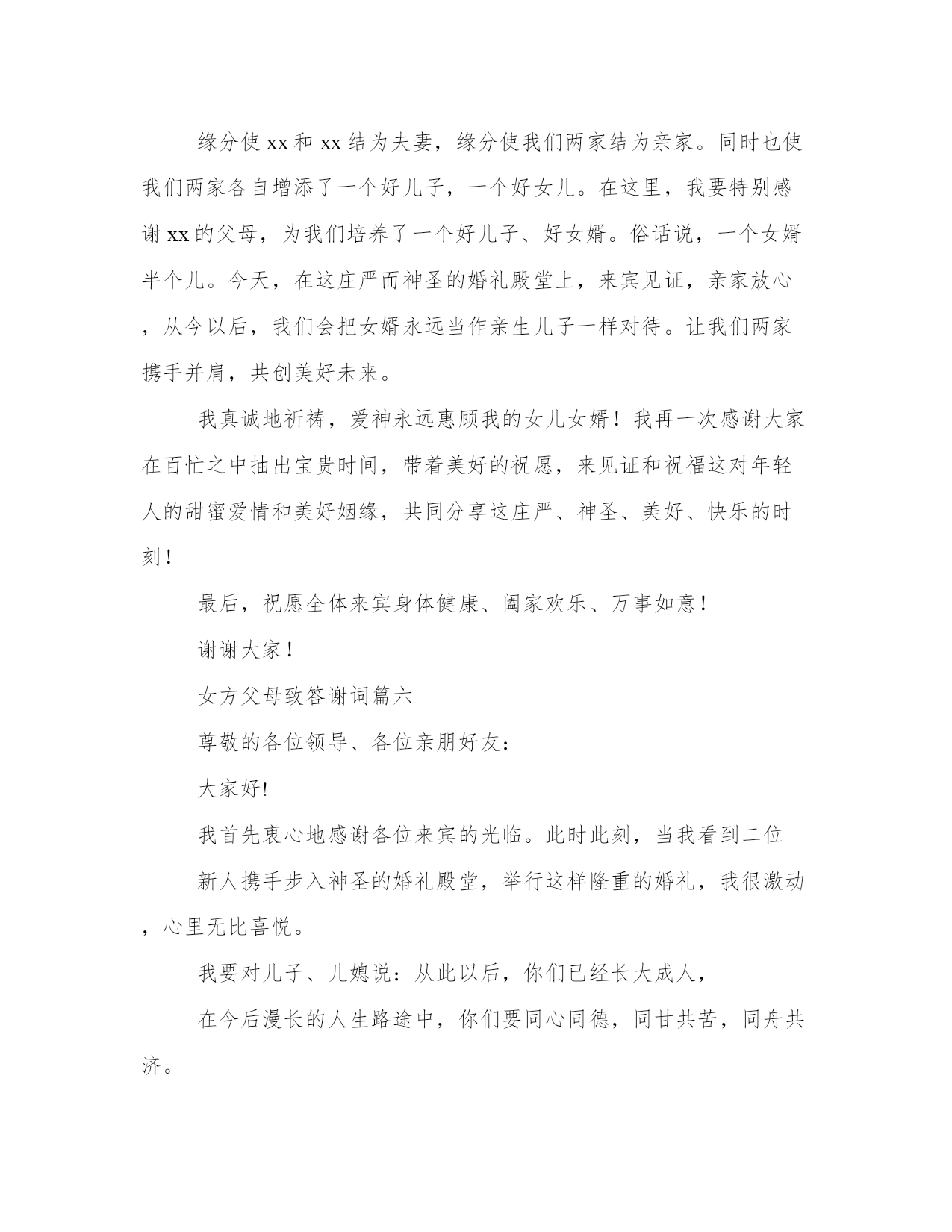 缘分使xx和xx结为夫妻，缘分使我们两家结为亲家。同时也使我们两家各自增添了一个好儿子，一个好女儿。在这里，我要特别感谢xx的父母，为我们培养了一个好儿子、好女婿。俗话说，一个女婿半个儿。今天，在这庄严而神圣的婚礼殿堂上，来宾见证，亲家放心，从今以后，我们会把女婿永远当作亲生儿子一样对待。让我们两家携手并肩，共创美好未来。

我真诚地祈祷，爱神永远惠顾我的女儿女婿！我再一次感谢大家在百忙之中抽出宝贵时间，带着美好的祝愿，来见证和祝福这对年轻人的甜蜜爱情和美好姻缘，共同分享这庄严、神圣、美好、快乐的时刻！

最后，祝愿全体来宾身体健康、阖家欢乐、万事如意！

谢谢大家！

女方父母致答谢词篇六

尊敬的各位领导、各位亲朋好友：

大家好!

我首先衷心地感谢各位来宾的光临。此时此刻，当我看到二位

新人携手步入神圣的婚礼殿堂，举行这样隆重的婚礼，我很激动，心里无比喜悦。

我要对儿子、儿媳说：从此以后，你们已经长大成人，

在今后漫长的人生路途中，你们要同心同德，同甘共苦，同舟共济。